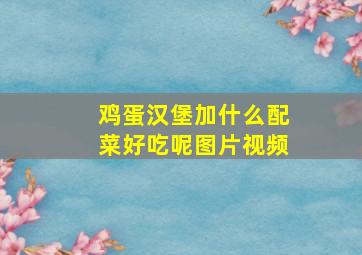 鸡蛋汉堡加什么配菜好吃呢图片视频